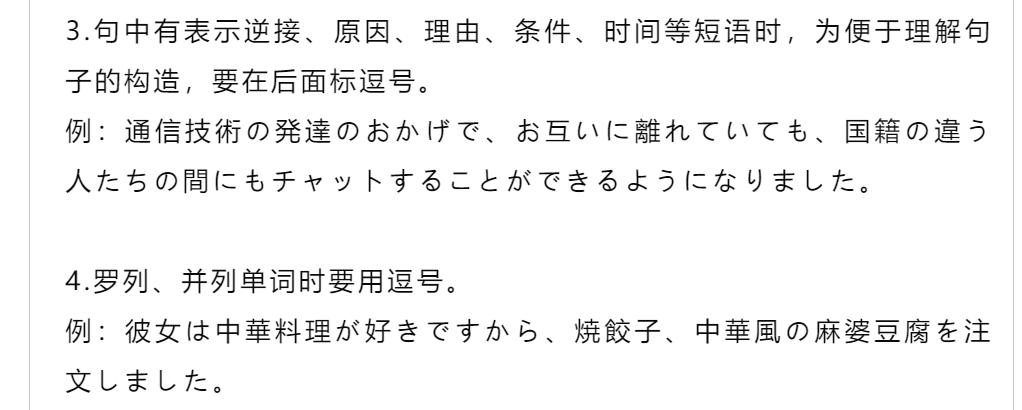 3.句中有表示逆接、原因、理由、条件、时间等短语时，为便于理解句子的构造，要在后面标逗号。
例：通信技術の発達のおかげで、お互いに離れていても、国籍の違う人たちの間にもチャットすることができるようになりました。

4.罗列、并列单词时要用逗号。
例：彼女は中華料理が好きですから、焼餃子、中華風の麻婆豆腐を注文しました。